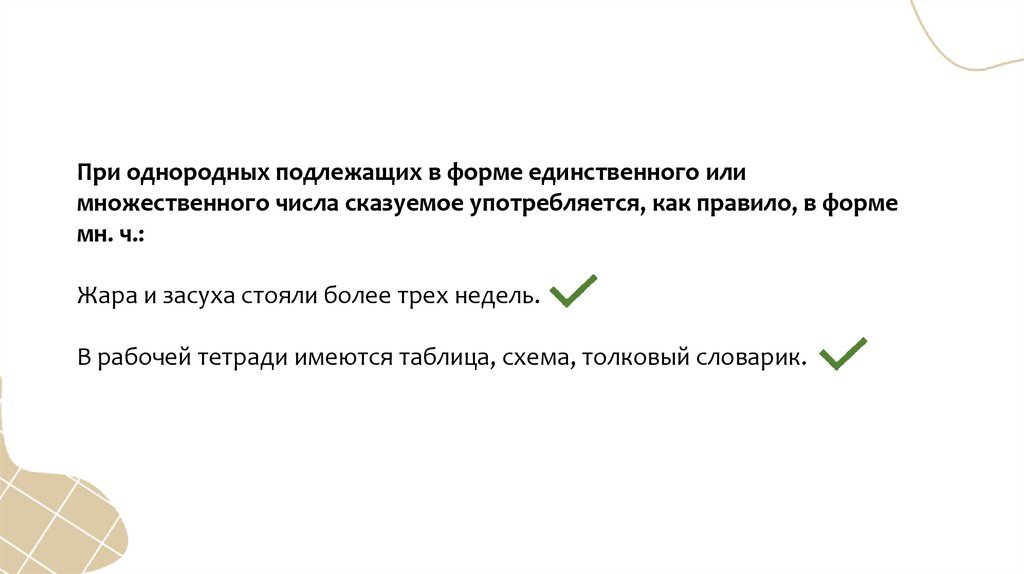 При однородных подлежащих в форме единственного или множественного числа сказуемое употребляется, как правило, в форме мн. ч.:

Жара и засуха стояли более трех недель. ✓

В рабочей тетради имеются таблица, схема, толковый словарик. ✓